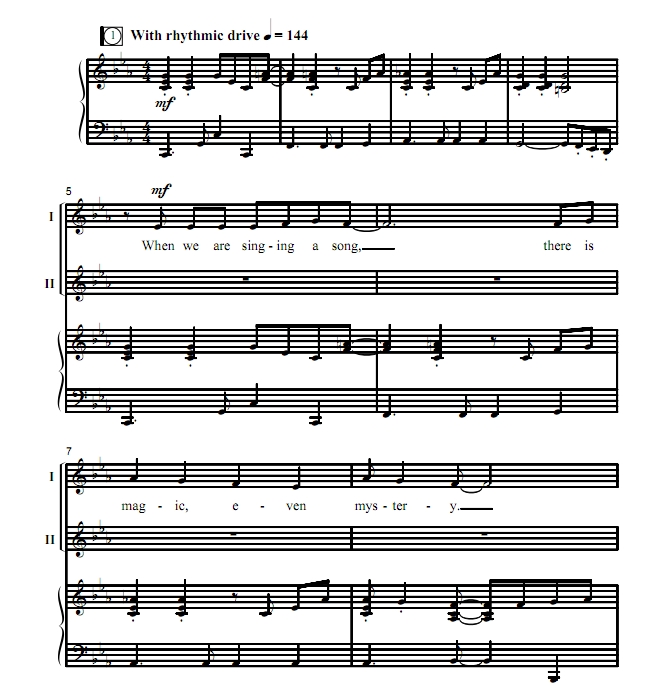 1 With rhythmic drive ♩ = 144

mf

5

mf

I

When we are sing - ing a song, there is

II

7

I

mag - ic, e - ven mys - ter - y.

II